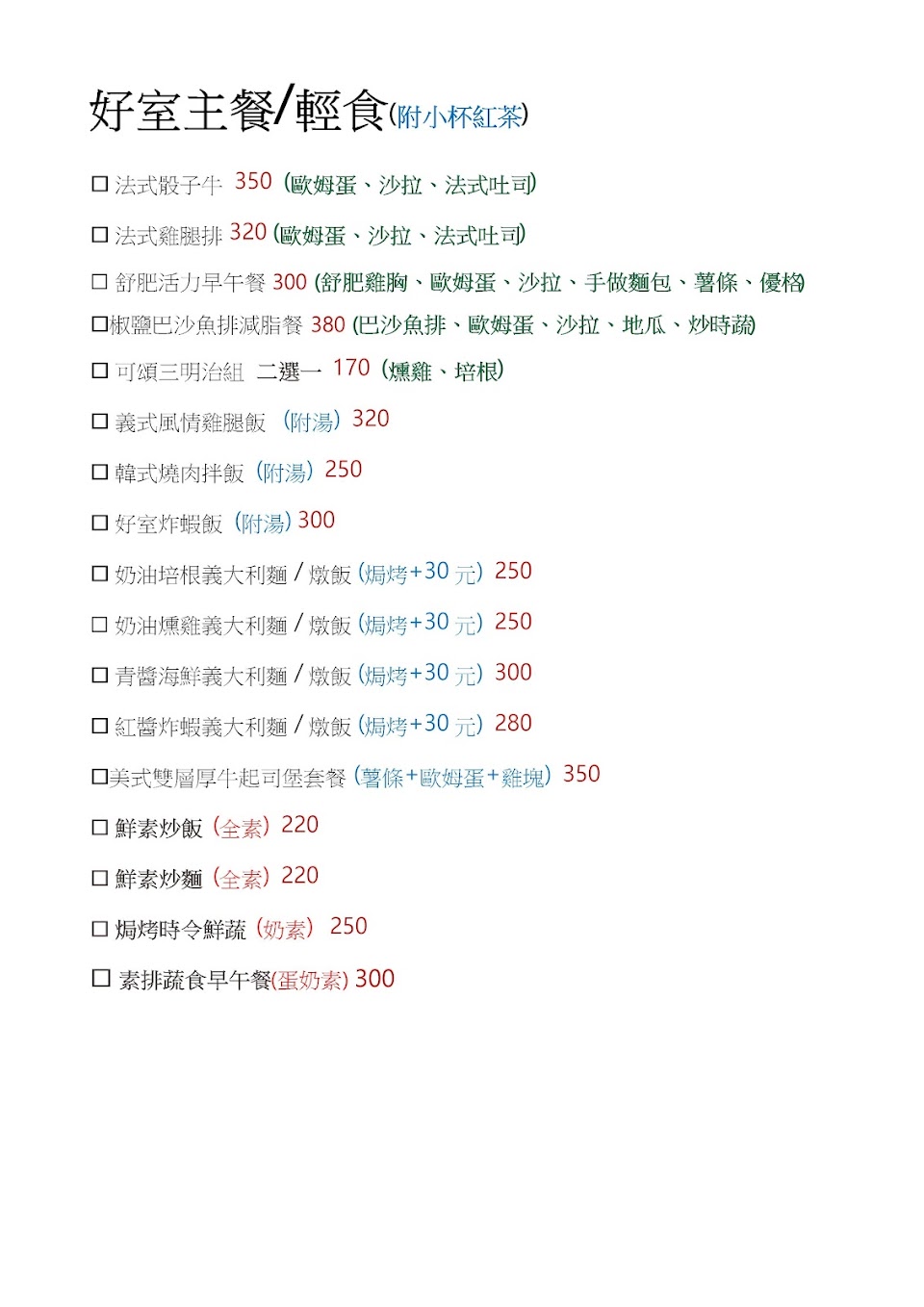 好室主餐/輕食(附小杯紅茶)

☐ 法式骰子牛 350 (歐姆蛋、沙拉、法式吐司)

☐ 法式雞腿排 320 (歐姆蛋、沙拉、法式吐司)

☐ 舒肥活力早午餐 300 (舒肥雞胸、歐姆蛋、沙拉、手做麵包、薯條、優格)

☐椒鹽巴沙魚排減脂餐 380 (巴沙魚排、歐姆蛋、沙拉、地瓜、炒時蔬)

☐ 可頌三明治組 二選一 170 (燻雞、培根)

☐ 義式風情雞腿飯 (附湯) 320

☐ 韓式燒肉拌飯 (附湯) 250

☐ 好室炸蝦飯 (附湯) 300

☐ 奶油培根義大利麵 / 燉飯 (焗烤+30 元) 250

☐ 奶油燻雞義大利麵 / 燉飯 (焗烤+30 元) 250

☐ 青醬海鮮義大利麵 / 燉飯 (焗烤+30 元) 300

☐ 紅醬炸蝦義大利麵 / 燉飯 (焗烤+30 元) 280

☐美式雙層厚牛起司堡套餐 (薯條+歐姆蛋+雞塊) 350

☐ 鮮素炒飯 (全素) 220

☐ 鮮素炒麵 (全素) 220

☐ 焗烤時令鮮蔬 (奶素) 250

☐ 素排蔬食早午餐(蛋奶素) 300